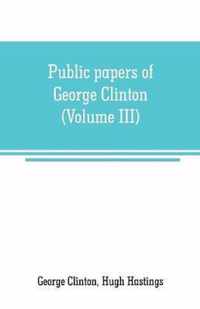 Public papers of George Clinton (Volume III)

George Clinton, Hugh Hastings